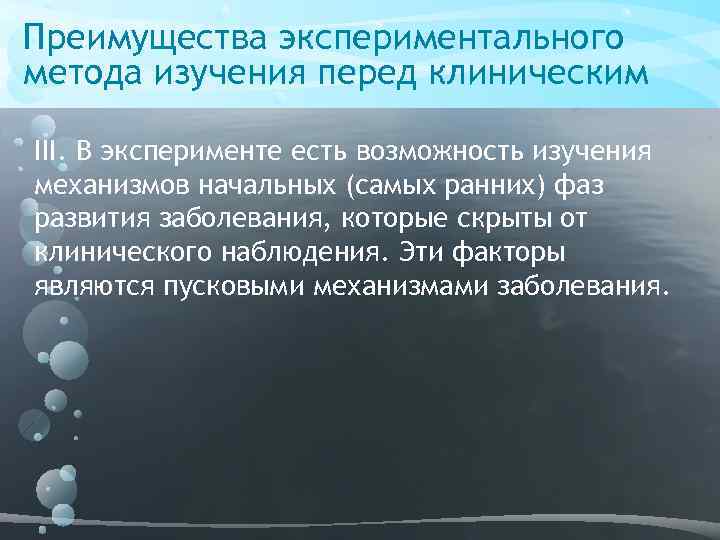 Преимущества экспериментального метода изучения перед клиническим

III. В эксперименте есть возможность изучения механизмов начальных (самых ранних) фаз развития заболевания, которые скрыты от клинического наблюдения. Эти факторы являются пусковыми механизмами заболевания.